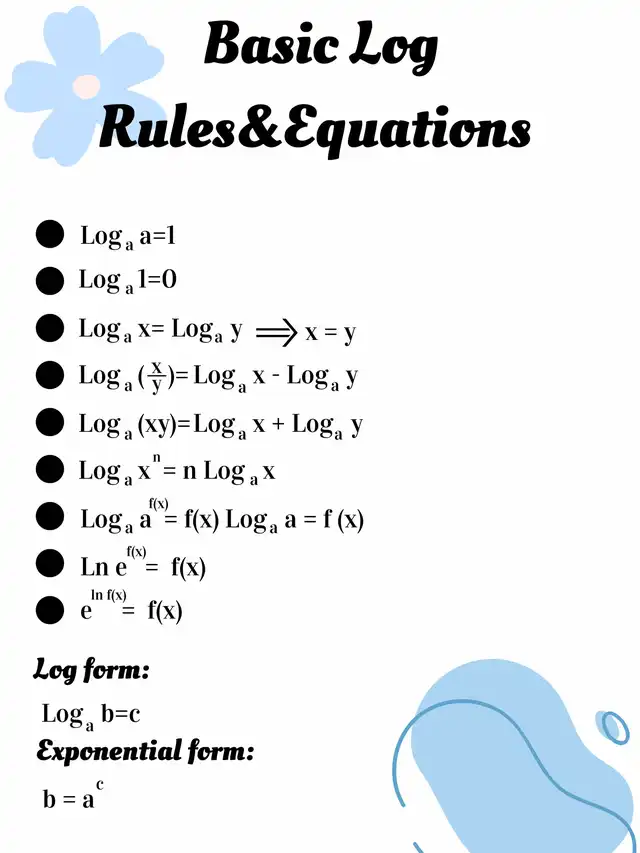 Basic Log Rules&Equations

- $Log_a a=1$
- $Log_a 1=0$
- $Log_a x= Log_a y \Longrightarrow x = y$
- $Log_a (\frac{x}{y})= Log_a x - Log_a y$
- $Log_a (xy)=Log_a x + Log_a y$
- $Log_a x^n= n Log_a x$
- $Log_a a^{f(x)}= f(x) Log_a a = f (x)$
- $Ln e^{f(x)}= f(x)$
- $e^{ln f(x)}= f(x)$

Log form:

$Log_a b=c$

Exponential form:

$b = a^c$